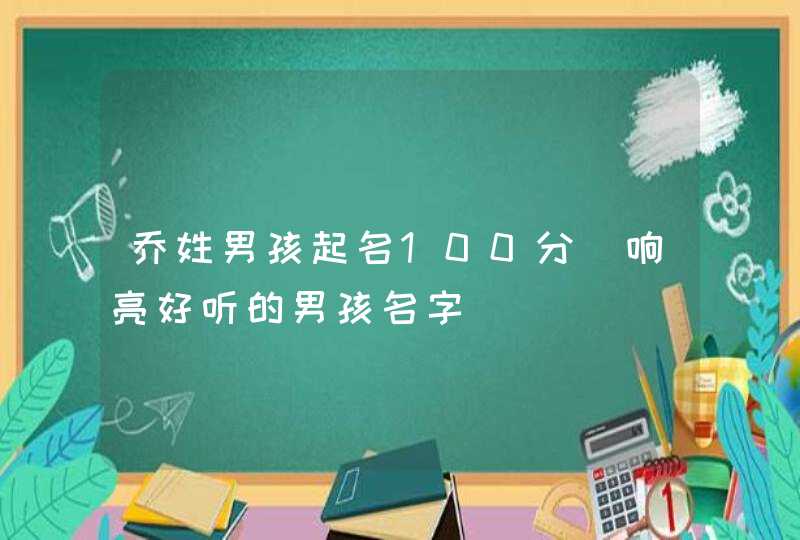 乔姓男孩起名100分 响亮好听的男孩名字